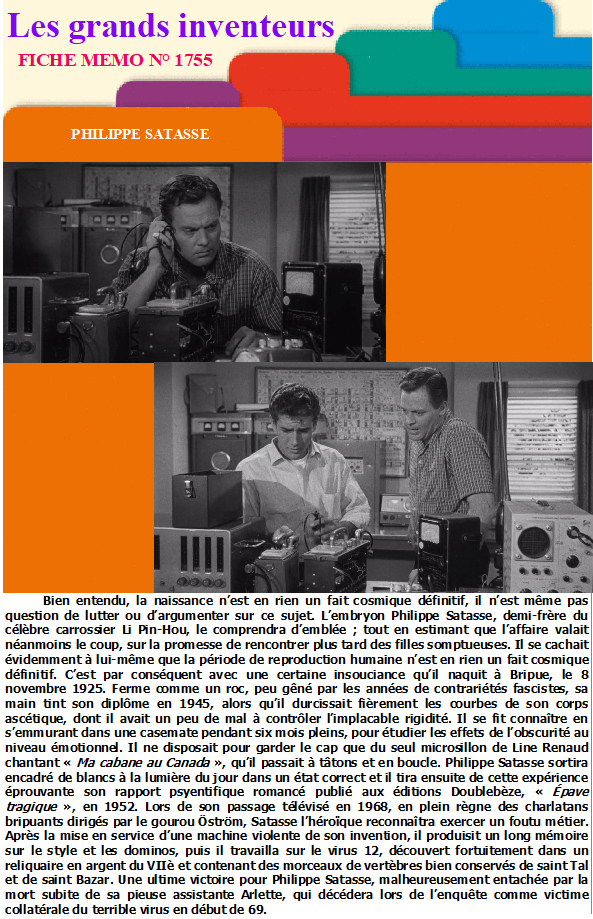 Les grands inventeurs

FICHE MEMO N° 1755

PHILIPPE SATASSE

Bien entendu, la naissance n'est en rien un fait cosmique définitif, il n'est même pas question de lutter ou d'argumenter sur ce sujet. L'embryon Philippe Satasse, demi-frère du célèbre carrossier Li Pin-Hou, le comprendra d'emblée ; tout en estimant que l'affaire valait néanmoins le coup, sur la promesse de rencontrer plus tard des filles somptueuses. Il se cachait évidemment à lui-même que la période de reproduction humaine n'est en rien un fait cosmique définitif. C'est par conséquent avec une certaine insouciance qu'il naquit à Bripue, le 8 novembre 1925. Ferme comme un roc, peu gêné par les années de contrariétés fascistes, sa main tint son diplôme en 1945, alors qu'il durcissait fièrement les courbes de son corps ascétique, dont il avait un peu de mal à contrôler l'implacable rigidité. Il se fit connaître en s'emmurant dans une casemate pendant six mois pleins, pour étudier les effets de l'obscurité au niveau émotionnel. Il ne disposait pour garder le cap que du seul microsillon de Line Renaud chantant « Ma cabane au Canada », qu'il passait à tâtons et en boucle. Philippe Satasse sortira encadré de blancs à la lumière du jour dans un état correct et il tira ensuite de cette expérience éprouvante son rapport psyentifique romancé publié aux éditions Doublebèze, « Épave tragique », en 1952. Lors de son passage télévisé en 1968, en plein règne des charlatans bripuants dirigés par le gourou Öström, Satasse l'héroïque reconnaîtra exercer un foutu métier. Après la mise en service d'une machine violente de son invention, il produisit un long mémoire sur le style et les dominos, puis il travailla sur le virus 12, découvert fortuitement dans un reliquaire en argent du VIIè et contenant des morceaux de vertèbres bien conservés de saint Tal et de saint Bazar. Une ultime victoire pour Philippe Satasse, malheureusement entachée par la mort subite de sa pieuse assistante Arlette, qui décédera lors de l'enquête comme victime collatérale du terrible virus en début de 69.